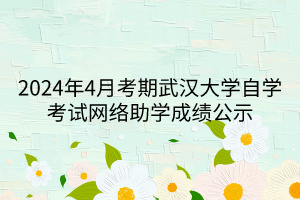 2024年4月考期武汉大学自学考试网络助学成绩公示